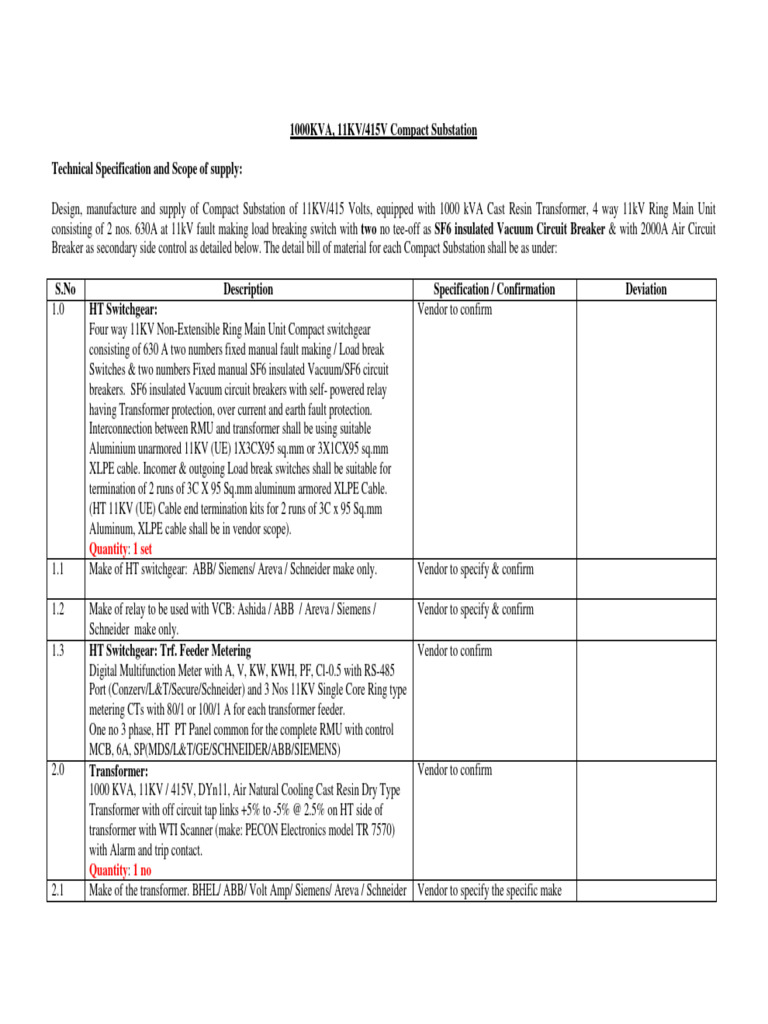 1000KVA, 11KV/415V Compact Substation

Technical Specification and Scope of supply:

Design, manufacture and supply of Compact Substation of 11KV/415 Volts, equipped with 1000 kVA Cast Resin Transformer, 4 way 11kV Ring Main Unit consisting of 2 nos. 630A at 11kV fault making load breaking switch with two no tee-off as SF6 insulated Vacuum Circuit Breaker & with 2000A Air Circuit Breaker as secondary side control as detailed below. The detail bill of material for each Compact Substation shall be as under:

| S.No | Description | Specification / Confirmation | Deviation |
|---|---|---|---|
| 1.0 | HT Switchgear: Four way 11KV Non-Extensible Ring Main Unit Compact switchgear consisting of 630 A two numbers fixed manual fault making / Load break Switches & two numbers Fixed manual SF6 insulated Vacuum/SF6 circuit breakers. SF6 insulated Vacuum circuit breakers with self- powered relay having Transformer protection, over current and earth fault protection. Interconnection between RMU and transformer shall be using suitable Aluminium unarmored 11KV (UE) 1X3CX95 sq.mm or 3X1CX95 sq.mm XLPE cable. Incomer & outgoing Load break switches shall be suitable for termination of 2 runs of 3C X 95 Sq.mm aluminum armored XLPE Cable. (HT 11KV (UE) Cable end termination kits for 2 runs of 3C x 95 Sq.mm Aluminum, XLPE cable shall be in vendor scope). Quantity: 1 set | Vendor to confirm | |
| 1.1 | Make of HT switchgear: ABB/ Siemens/ Areva / Schneider make only. | Vendor to specify & confirm | |
| 1.2 | Make of relay to be used with VCB: Ashida / ABB / Areva / Siemens / Schneider make only. | Vendor to specify & confirm | |
| 1.3 | HT Switchgear: Trf. Feeder Metering Digital Multifunction Meter with A, V, KW, KWH, PF, Cl-0.5 with RS-485 Port (Conzerv/L&T/Secure/Schneider) and 3 Nos 11KV Single Core Ring type metering CTs with 80/1 or 100/1 A for each transformer feeder. One no 3 phase, HT PT Panel common for the complete RMU with control MCB, 6A, SP(MDS/L&T/GE/SCHNEIDER/ABB/SIEMENS) | Vendor to confirm | |
| 2.0 | Transformer: 1000 KVA, 11KV / 415V, DYn11, Air Natural Cooling Cast Resin Dry Type Transformer with off circuit tap links +5% to -5% @ 2.5% on HT side of transformer with WTI Scanner (make: PECON Electronics model TR 7570) with Alarm and trip contact. Quantity: 1 no | Vendor to confirm | |
| 2.1 | Make of the transformer. BHEL/ ABB/ Volt Amp/ Siemens/ Areva / Schneider | Vendor to specify the specific make | |